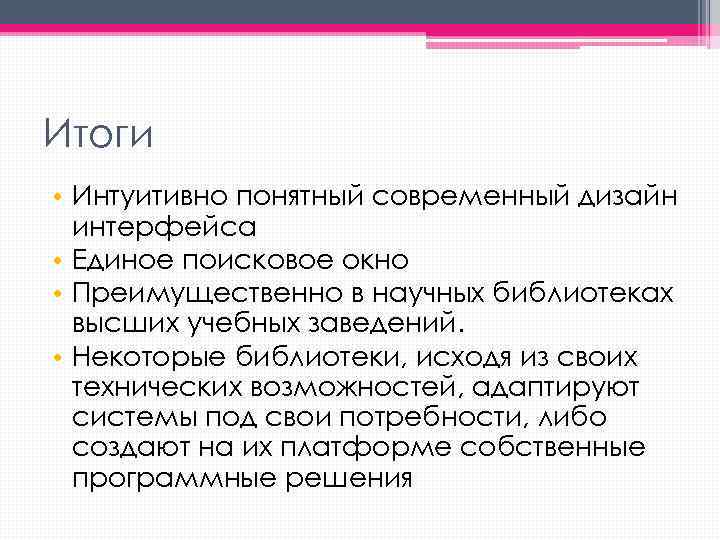 Итоги

• Интуитивно понятный современный дизайн интерфейса
• Единое поисковое окно
• Преимущественно в научных библиотеках высших учебных заведений.
• Некоторые библиотеки, исходя из своих технических возможностей, адаптируют системы под свои потребности, либо создают на их платформе собственные программные решения